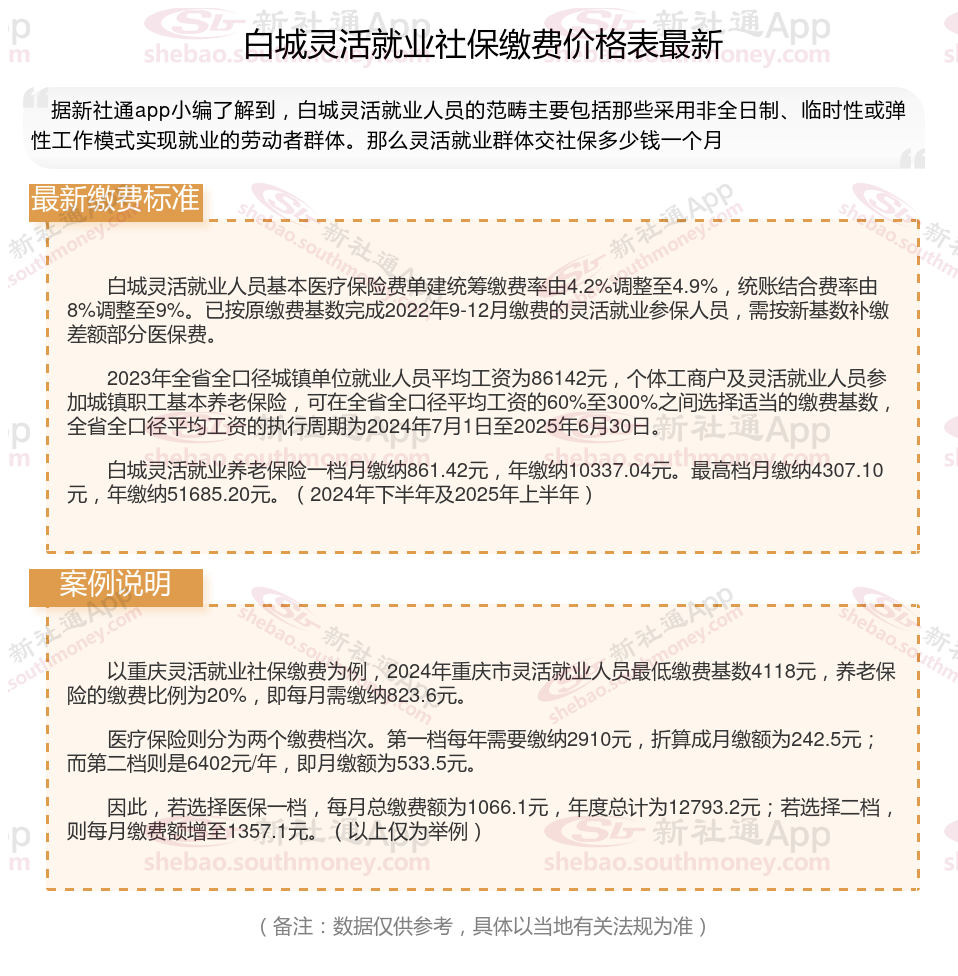 白城灵活就业社保缴费价格表最新

据新社通app小编了解到，白城灵活就业人员的范畴主要包括那些采用非全日制、临时性或弹性工作模式实现就业的劳动者群体。那么灵活就业群体交社保多少钱一个月

最新缴费标准

白城灵活就业人员基本医疗保险费单建统筹缴费率由4.2%调整至4.9%，统账结合费率由8%调整至9%。已按原缴费基数完成2022年9-12月缴费的灵活就业参保人员，需按新基数补缴差额部分医保费。

2023年全省全口径城镇单位就业人员平均工资为86142元，个体工商户及灵活就业人员参加城镇职工基本养老保险，可在全省全口径平均工资的60%至300%之间选择适当的缴费基数，全省全口径平均工资的执行周期为2024年7月1日至2025年6月30日。

白城灵活就业养老保险一档月缴纳861.42元，年缴纳10337.04元。最高档月缴纳4307.10元，年缴纳51685.20元。（2024年下半年及2025年上半年）

案例说明

以重庆灵活就业社保缴费为例，2024年重庆市灵活就业人员最低缴费基数4118元，养老保险的缴费比例为20%，即每月需缴纳823.6元。

医疗保险则分为两个缴费档次。第一档每年需要缴纳2910元，折算成月缴额为242.5元；而第二档则是6402元/年，即月缴额为533.5元。

因此，若选择医保一档，每月总缴费额为1066.1元，年度总计为12793.2元；若选择二档，则每月缴费额增至1357.1元。（以上仅为举例）

（备注：数据仅供参考，具体以当地有关法规为准）

新社通App shebao.southmoney.com